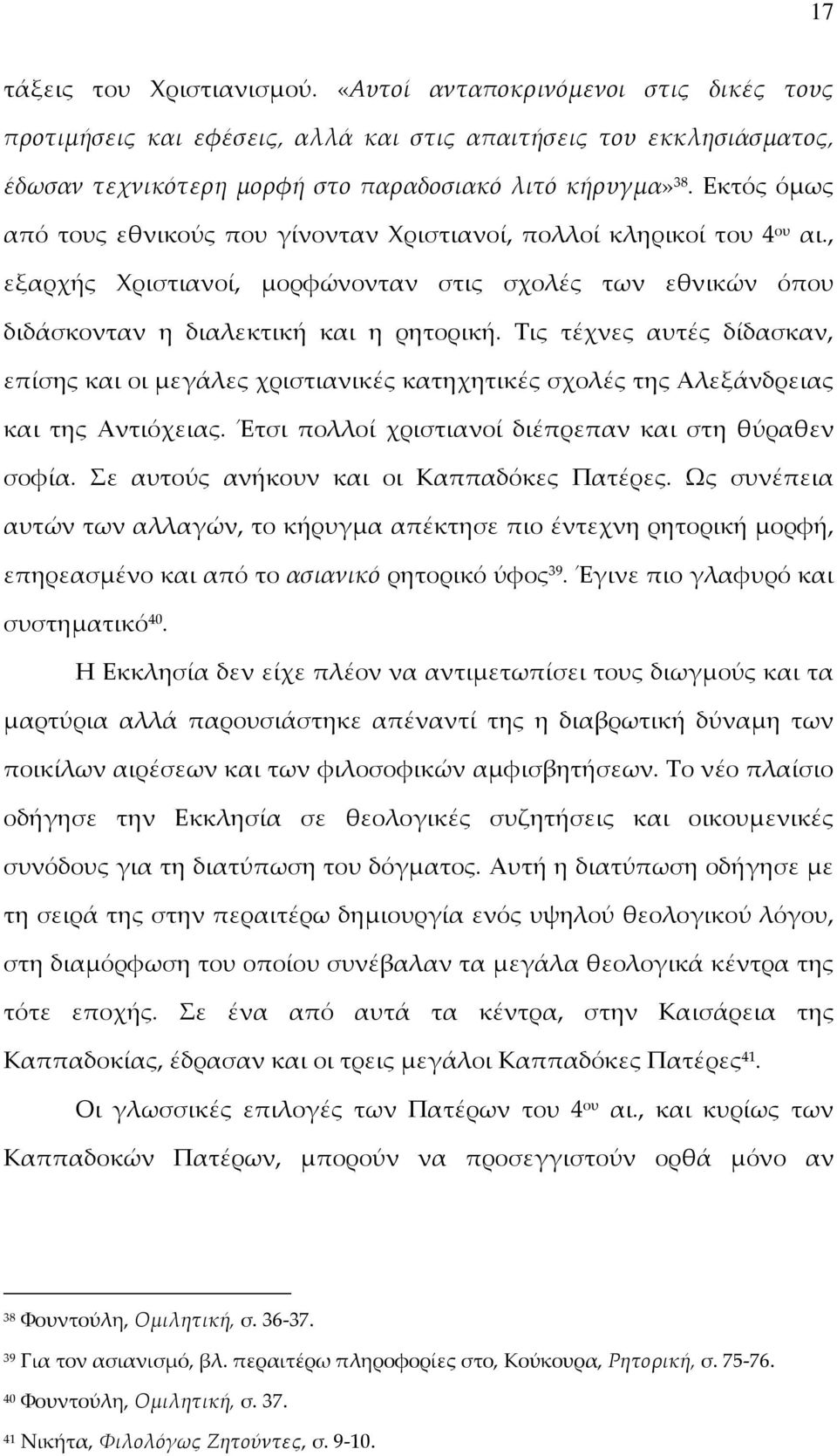 17

τάξεις του Χριστιανισμού. «Αυτοί ανταποκρινόμενοι στις δικές τους προτιμήσεις και εφέσεις, αλλά και στις απαιτήσεις του εκκλησιάσματος, έδωσαν τεχνικότερη μορφή στο παραδοσιακό λιτό κήρυγμα»$^{38}$. Εκτός όμως από τους εθνικούς που γίνονταν Χριστιανοί, πολλοί κληρικοί του 4$^{ου}$ αι., εξαρχής Χριστιανοί, μορφώνονταν στις σχολές των εθνικών όπου διδάσκονταν η διαλεκτική και η ρητορική. Τις τέχνες αυτές δίδασκαν, επίσης και οι μεγάλες χριστιανικές κατηχητικές σχολές της Αλεξάνδρειας και της Αντιόχειας. Έτσι πολλοί χριστιανοί διέπρεπαν και στη θύραθεν σοφία. Σε αυτούς ανήκουν και οι Καππαδόκες Πατέρες. Ως συνέπεια αυτών των αλλαγών, το κήρυγμα απέκτησε πιο έντεχνη ρητορική μορφή, επηρεασμένο και από το ασιανικό ρητορικό ύφος$^{39}$. Έγινε πιο γλαφυρό και συστηματικό$^{40}$.

Η Εκκλησία δεν είχε πλέον να αντιμετωπίσει τους διωγμούς και τα μαρτύρια αλλά παρουσιάστηκε απέναντί της η διαβρωτική δύναμη των ποικίλων αιρέσεων και των φιλοσοφικών αμφισβητήσεων. Το νέο πλαίσιο οδήγησε την Εκκλησία σε θεολογικές συζητήσεις και οικουμενικές συνόδους για τη διατύπωση του δόγματος. Αυτή η διατύπωση οδήγησε με τη σειρά της στην περαιτέρω δημιουργία ενός υψηλού θεολογικού λόγου, στη διαμόρφωση του οποίου συνέβαλαν τα μεγάλα θεολογικά κέντρα της τότε εποχής. Σε ένα από αυτά τα κέντρα, στην Καισάρεια της Καππαδοκίας, έδρασαν και οι τρεις μεγάλοι Καππαδόκες Πατέρες$^{41}$.

Οι γλωσσικές επιλογές των Πατέρων του 4$^{ου}$ αι., και κυρίως των Καππαδοκών Πατέρων, μπορούν να προσεγγιστούν ορθά μόνο αν

$^{38}$ Φουντούλη, Ομιλητική, σ. 36-37.

$^{39}$ Για τον ασιανισμό, βλ. περαιτέρω πληροφορίες στο, Κούκουρα, Ρητορική, σ. 75-76.

$^{40}$ Φουντούλη, Ομιλητική, σ. 37.

$^{41}$ Νικήτα, Φιλολόγως Ζητούντες, σ. 9-10.